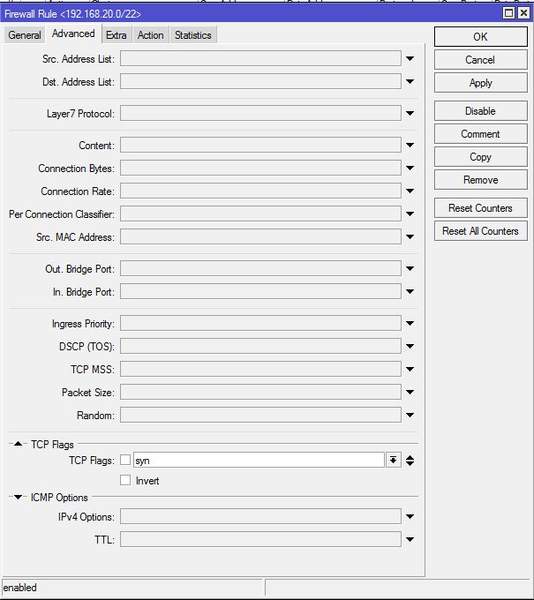 Firewall Rule <192.168.20.0/22>

General Advanced Extra Action Statistics

Src. Address List:

Dst. Address List:

Layer7 Protocol:

Content:

Connection Bytes:

Connection Rate:

Per Connection Classifier:

Src. MAC Address:

Out. Bridge Port:

In. Bridge Port:

Ingress Priority:

DSCP (TOS):

TCP MSS:

Packet Size:

Random:

TCP Flags

TCP Flags: syn

Invert

ICMP Options

IPv4 Options:

TTL:

OK

Cancel

Apply

Disable

Comment

Copy

Remove

Reset Counters

Reset All Counters

enabled